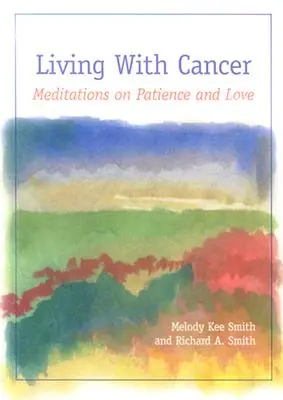 Living With Cancer

Meditations on Patience and Love

Melody Kee Smith
and Richard A. Smith